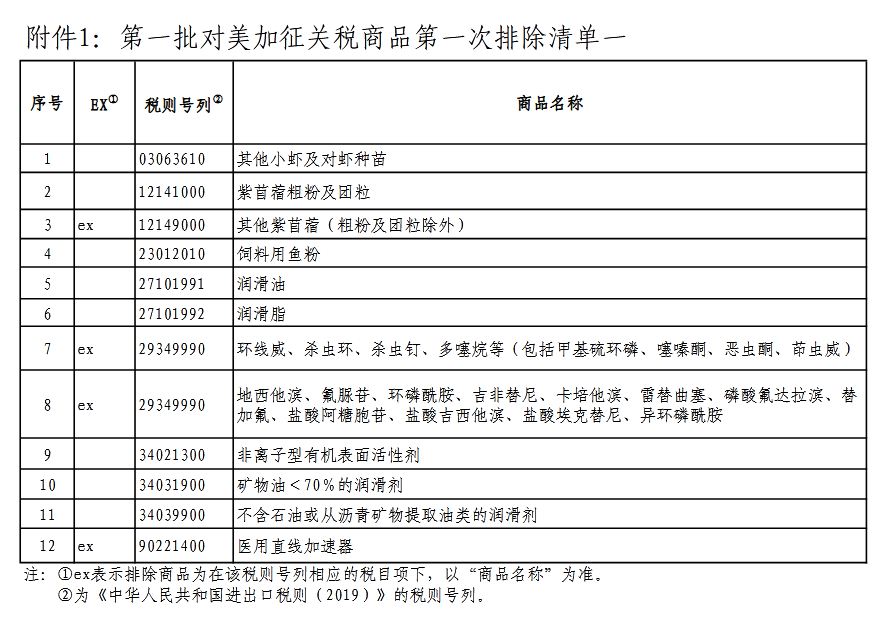 附件1：第一批对美加征关税商品第一次排除清单一

| 序号 | EX① | 税则号列② | 商品名称 |
|---|---|---|---|
| 1 |  | 03063610 | 其他小虾及对虾种苗 |
| 2 |  | 12141000 | 紫苜蓿粗粉及团粒 |
| 3 | ex | 12149000 | 其他紫苜蓿（粗粉及团粒除外） |
| 4 |  | 23012010 | 饲料用鱼粉 |
| 5 |  | 27101991 | 润滑油 |
| 6 |  | 27101992 | 润滑脂 |
| 7 | ex | 29349990 | 环线威、杀虫环、杀虫钉、多噻烷等（包括甲基硫环磷、噻嗪酮、恶虫酮、茚虫威） |
| 8 | ex | 29349990 | 地西他滨、氟脲苷、环磷酰胺、吉非替尼、卡培他滨、雷替曲塞、磷酸氟达拉滨、替加氟、盐酸阿糖胞苷、盐酸吉西他滨、盐酸埃克替尼、异环磷酰胺 |
| 9 |  | 34021300 | 非离子型有机表面活性剂 |
| 10 |  | 34031900 | 矿物油＜70%的润滑剂 |
| 11 |  | 34039900 | 不含石油或从沥青矿物提取油类的润滑剂 |
| 12 | ex | 90221400 | 医用直线加速器 |

注：①ex表示排除商品为在该税则号列相应的税目项下，以“商品名称”为准。
②为《中华人民共和国进出口税则（2019）》的税则号列。